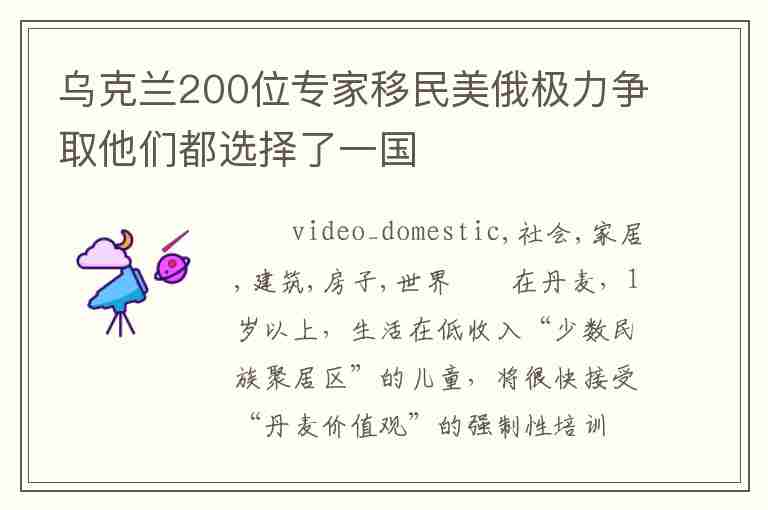 乌克兰200位专家移民美俄极力争取他们都选择了一国

video_domestic,社会,家居,建筑,房子,世界　　在丹麦，1岁以上，生活在低收入“少数民族聚居区”的儿童，将很快接受“丹麦价值观”的强制性培训